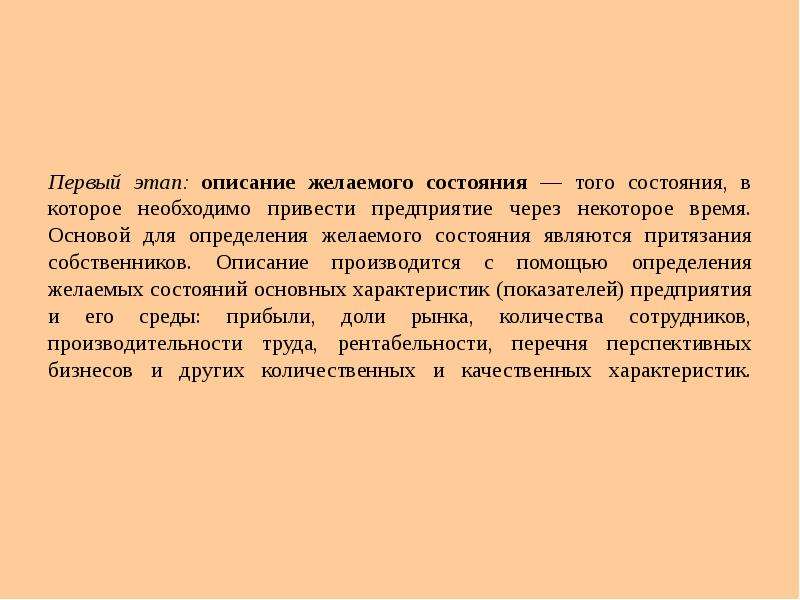 Первый этап: описание желаемого состояния — того состояния, в которое необходимо привести предприятие через некоторое время. Основой для определения желаемого состояния являются притязания собственников. Описание производится с помощью определения желаемых состояний основных характеристик (показателей) предприятия и его среды: прибыли, доли рынка, количества сотрудников, производительности труда, рентабельности, перечня перспективных бизнесов и других количественных и качественных характеристик.